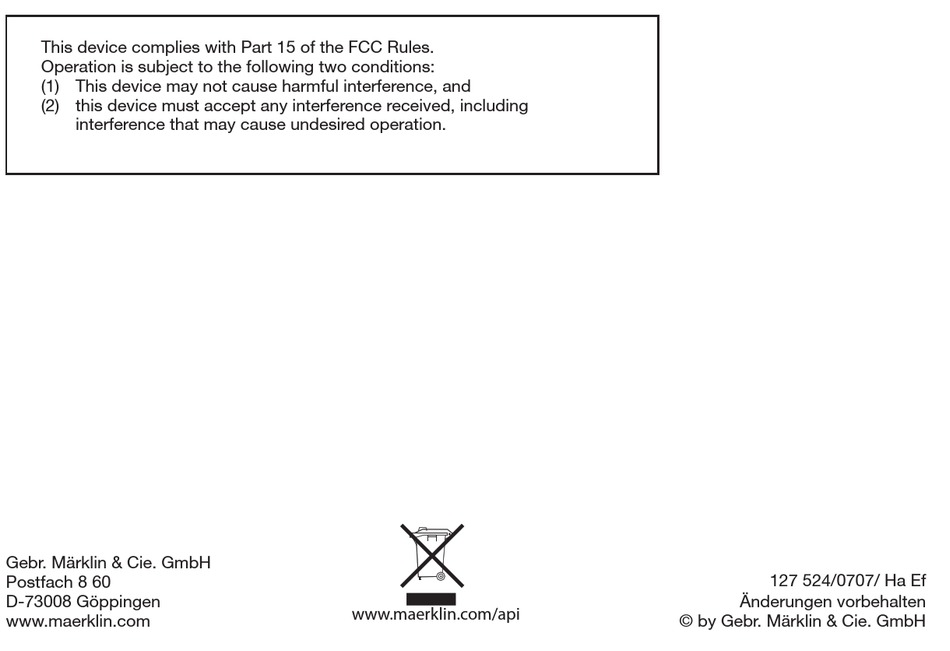 This device complies with Part 15 of the FCC Rules.
Operation is subject to the following two conditions:
(1) This device may not cause harmful interference, and
(2) this device must accept any interference received, including interference that may cause undesired operation.

Gebr. Märklin & Cie. GmbH
Postfach 8 60
D-73008 Göppingen
www.maerklin.com

www.maerklin.com/api

127 524/0707/ Ha Ef
Änderungen vorbehalten
© by Gebr. Märklin & Cie. GmbH